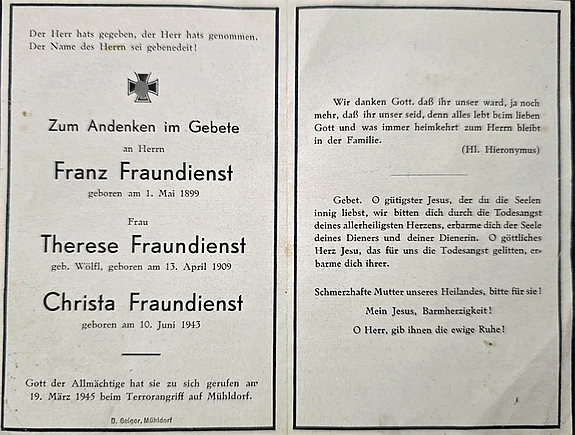 Der Herr hats gegeben, der Herr hats genommen. Der Name des Herrn sei gebenedeit!

Zum Andenken im Gebete

an Herrn

Franz Fraundienst

geboren am 1. Mai 1899

Frau

Therese Fraundienst

geb. Wölfl, geboren am 13. April 1909

Christa Fraundienst

geboren am 10. Juni 1943

Gott der Allmächtige hat sie zu sich gerufen am 19. März 1945 beim Terrorangriff auf Mühldorf.

D. Geiger, Mühldorf

Wir danken Gott, daß ihr unser ward, ja noch mehr, daß ihr unser seid, denn alles lebt beim lieben Gott und was immer heimkehrt zum Herrn bleibt in der Familie.

(Hl. Hieronymus)

Gebet. O gütigster Jesus, der du die Seelen innig liebst, wir bitten dich durch die Todesangst deines allerheiligsten Herzens, erbarme dich der Seele deines Dieners und deiner Dienerin. O göttliches Herz Jesu, das für uns die Todesangst gelitten, erbarme dich ihrer.

Schmerzhafte Mutter unseres Heilandes, bitte für sie!

Mein Jesus, Barmherzigkeit!

O Herr, gib ihnen die ewige Ruhe!